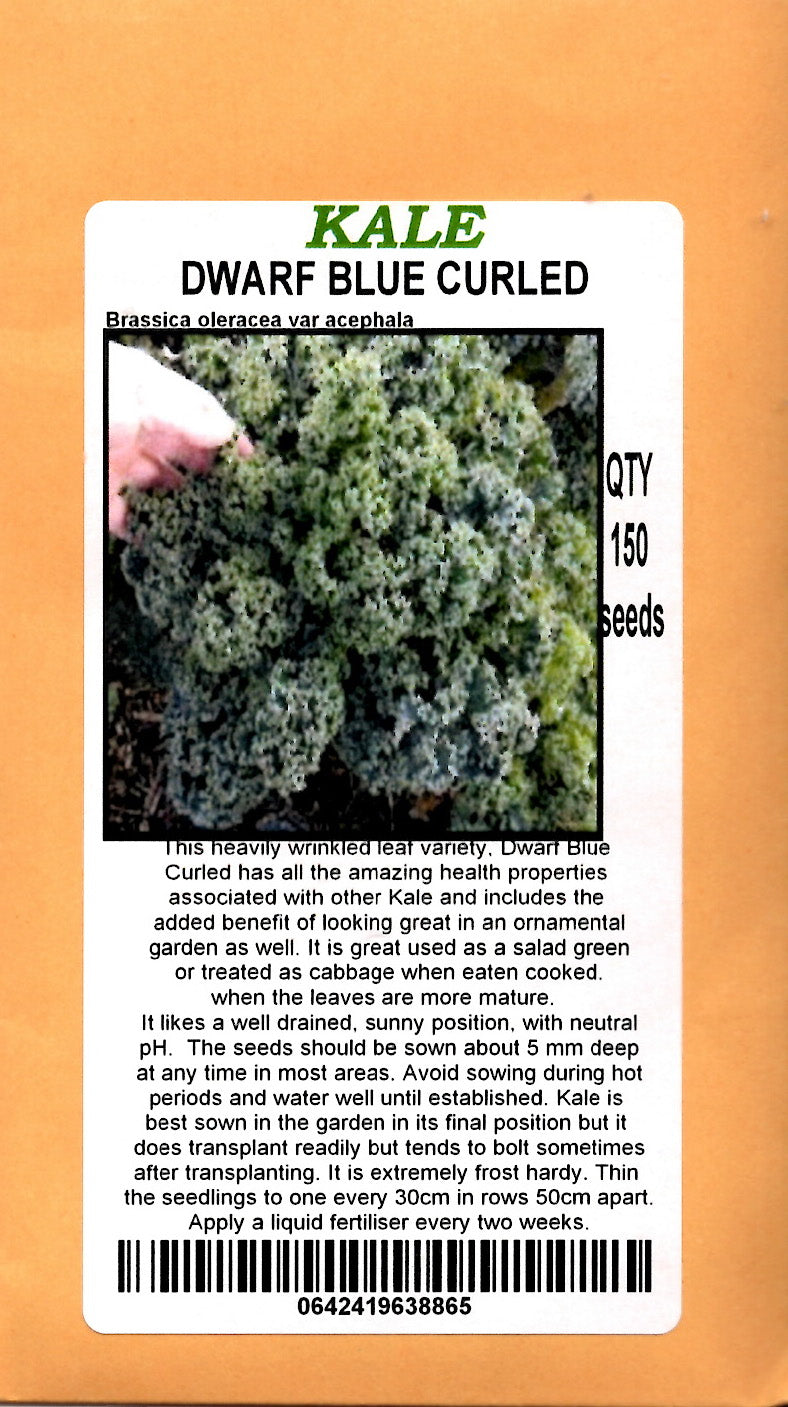 KALE
DWARF BLUE CURLED

Brassica oleracea var acephala

QTY
150
seeds

This heavily wrinkled leaf variety, Dwarf Blue Curled has all the amazing health properties associated with other Kale and includes the added benefit of looking great in an ornamental garden as well. It is great used as a salad green or treated as cabbage when eaten cooked. when the leaves are more mature. It likes a well drained, sunny position, with neutral pH. The seeds should be sown about 5 mm deep at any time in most areas. Avoid sowing during hot periods and water well until established. Kale is best sown in the garden in its final position but it does transplant readily but tends to bolt sometimes after transplanting. It is extremely frost hardy. Thin the seedlings to one every 30cm in rows 50cm apart. Apply a liquid fertiliser every two weeks.

0642419638865